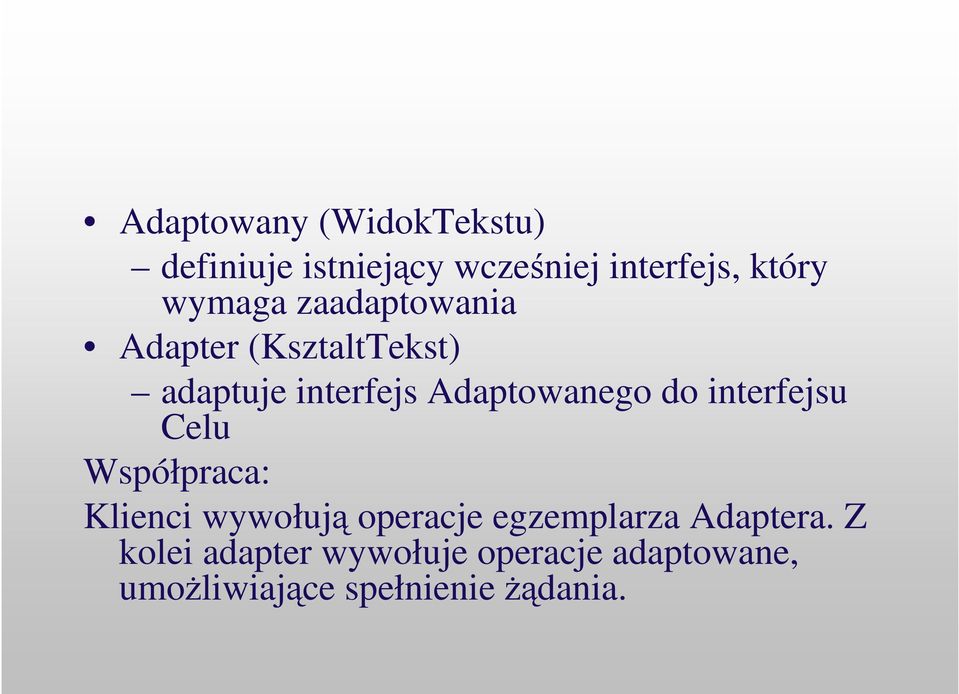 • Adaptowany (WidokTekstu)

– definiuje istniejący wcześniej interfejs, który wymaga zaadaptowania

• Adapter (KsztaltTekst)

– adaptuje interfejs Adaptowanego do interfejsu Celu

Współpraca:

Klienci wywołują operacje egzemplarza Adaptera. Z kolei adapter wywołuje operacje adaptowane, umożliwiające spełnienie żądania.